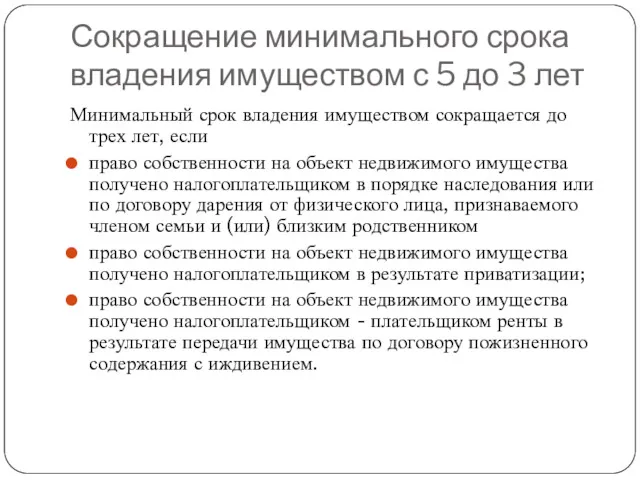 Сокращение минимального срока владения имуществом с 5 до 3 лет

Минимальный срок владения имуществом сокращается до трех лет, если

право собственности на объект недвижимого имущества получено налогоплательщиком в порядке наследования или по договору дарения от физического лица, признаваемого членом семьи и (или) близким родственником

право собственности на объект недвижимого имущества получено налогоплательщиком в результате приватизации;

право собственности на объект недвижимого имущества получено налогоплательщиком - плательщиком ренты в результате передачи имущества по договору пожизненного содержания с иждивением.